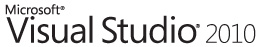 Microsoft®
Visual Studio® 2010